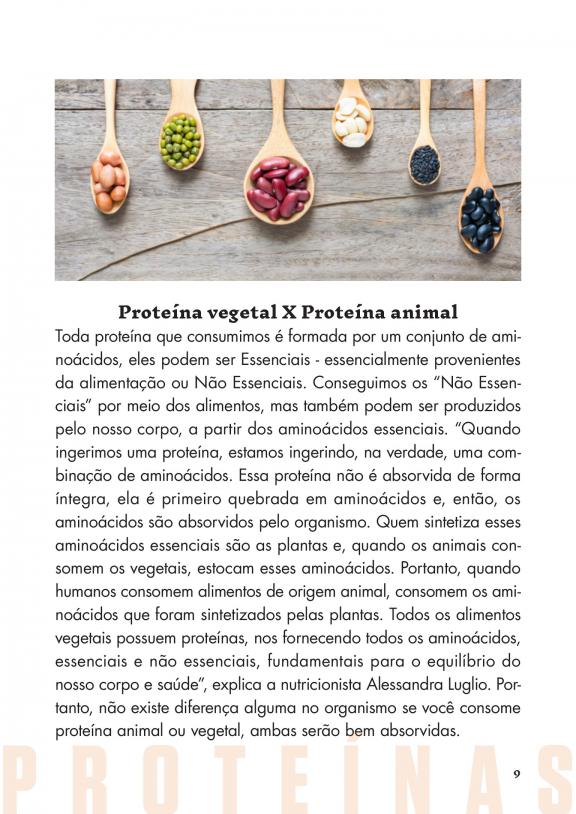 Proteína vegetal X Proteína animal

Toda proteína que consumimos é formada por um conjunto de aminoácidos, eles podem ser Essenciais - essencialmente provenientes da alimentação ou Não Essenciais. Conseguimos os "Não Essenciais" por meio dos alimentos, mas também podem ser produzidos pelo nosso corpo, a partir dos aminoácidos essenciais. "Quando ingerimos uma proteína, estamos ingerindo, na verdade, uma combinação de aminoácidos. Essa proteína não é absorvida de forma íntegra, ela é primeiro quebrada em aminoácidos e, então, os aminoácidos são absorvidos pelo organismo. Quem sintetiza esses aminoácidos essenciais são as plantas e, quando os animais consomem os vegetais, estocam esses aminoácidos. Portanto, quando humanos consomem alimentos de origem animal, consomem os aminoácidos que foram sintetizados pelas plantas. Todos os alimentos vegetais possuem proteínas, nos fornecendo todos os aminoácidos, essenciais e não essenciais, fundamentais para o equilíbrio do nosso corpo e saúde", explica a nutricionista Alessandra Luglio. Portanto, não existe diferença alguma no organismo se você consome proteína animal ou vegetal, ambas serão bem absorvidas.

PROTEÍNAS

9